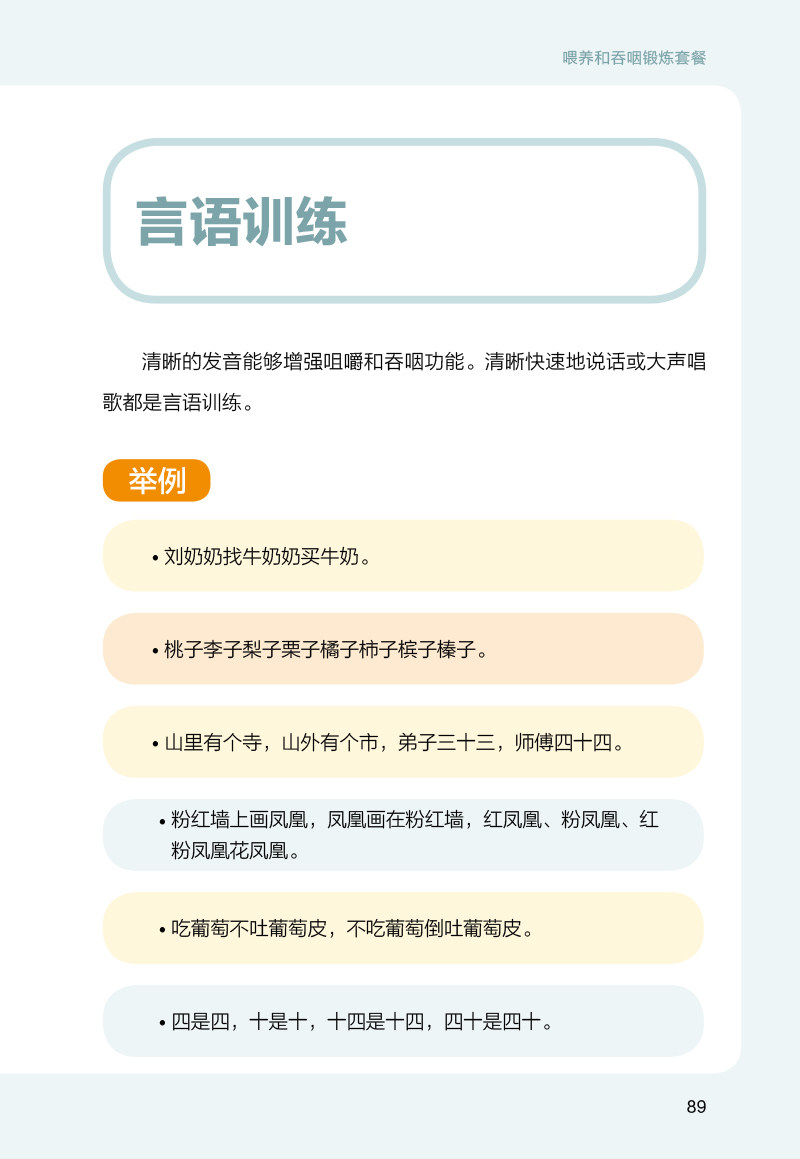 喂养和吞咽锻炼套餐

言语训练

清晰的发音能够增强咀嚼和吞咽功能。清晰快速地说话或大声唱歌都是言语训练。

举例

• 刘奶奶找牛奶奶买牛奶。

• 桃子李子梨子栗子橘子柿子槟子榛子。

• 山里有个寺，山外有个市，弟子三十三，师傅四十四。

• 粉红墙上画凤凰，凤凰画在粉红墙，红凤凰、粉凤凰、红粉凤凰花凤凰。

• 吃葡萄不吐葡萄皮，不吃葡萄倒吐葡萄皮。

• 四是四，十是十，十四是十四，四十是四十。

89